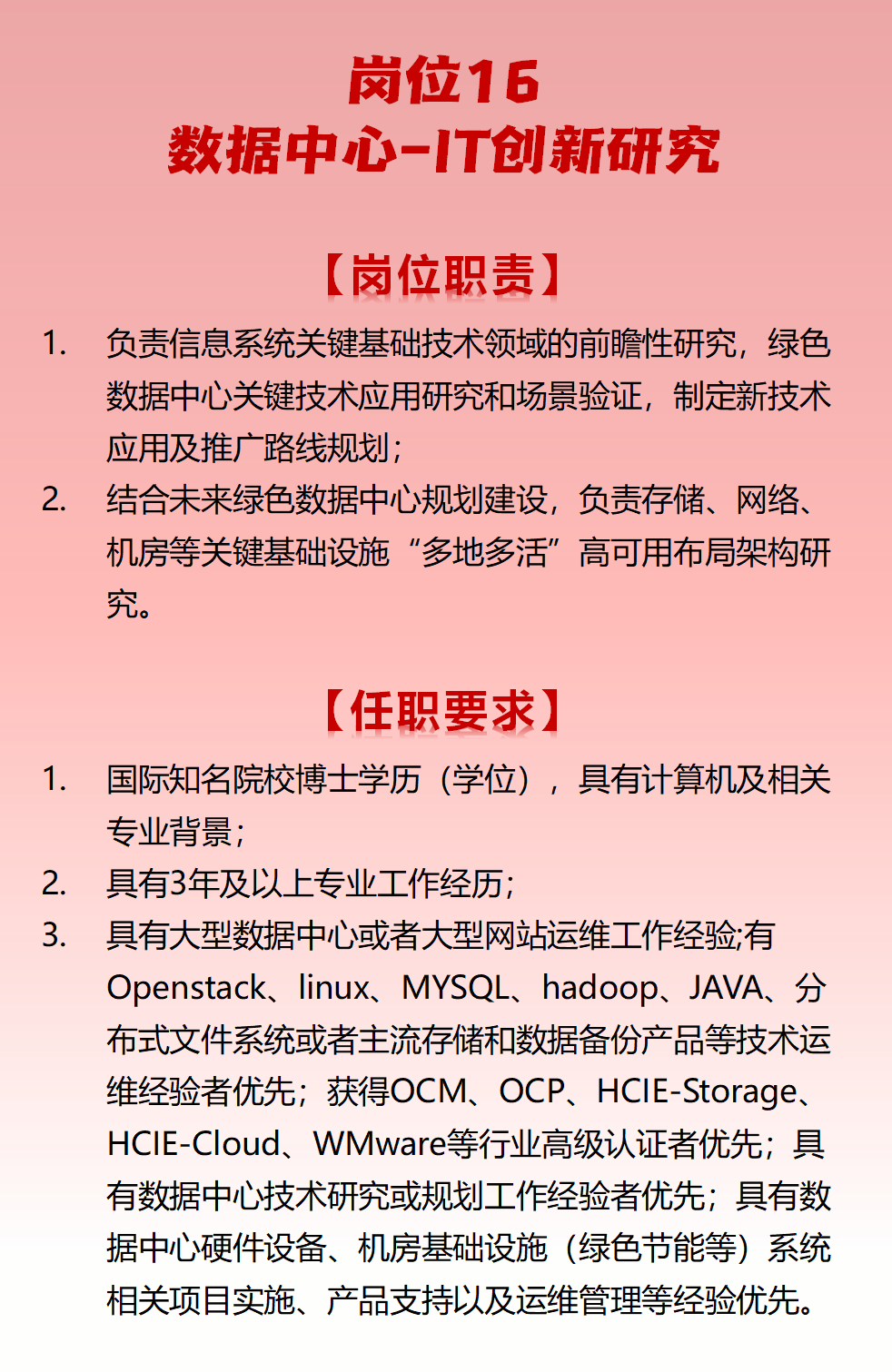 岗位16
数据中心-IT创新研究

【岗位职责】

1. 负责信息系统关键基础技术领域的前瞻性研究，绿色数据中心关键技术应用研究和场景验证，制定新技术应用及推广路线规划；
2. 结合未来绿色数据中心规划建设，负责存储、网络、机房等关键基础设施“多地多活”高可用布局架构研究。

【任职要求】

1. 国际知名院校博士学历（学位），具有计算机及相关专业背景；
2. 具有3年及以上专业工作经历；
3. 具有大型数据中心或者大型网站运维工作经验;有Openstack、linux、MYSQL、hadoop、JAVA、分布式文件系统或者主流存储和数据备份产品等技术运维经验者优先；获得OCM、OCP、HCIE-Storage、HCIE-Cloud、WMware等行业高级认证者优先；具有数据中心技术研究或规划工作经验者优先；具有数据中心硬件设备、机房基础设施（绿色节能等）系统相关项目实施、产品支持以及运维管理等经验优先。